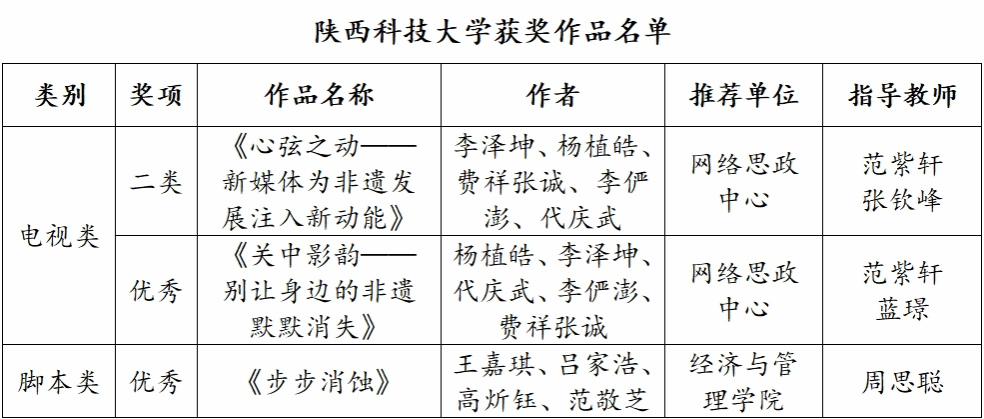 陕西科技大学获奖作品名单

| 类别 | 奖项 | 作品名称 | 作者 | 推荐单位 | 指导教师 |
|---|---|---|---|---|---|
| 电视类 | 二类 | 《心弦之动——新媒体为非遗发展注入新动能》 | 李泽坤、杨植皓、费祥张诚、李俨澎、代庆武 | 网络思政中心 | 范紫轩 张钦峰 |
| 电视类 | 优秀 | 《关中影韵——别让身边的非遗默默消失》 | 杨植皓、李泽坤、代庆武、李俨澎、费祥张诚 | 网络思政中心 | 范紫轩 蓝璟 |
| 脚本类 | 优秀 | 《步步消蚀》 | 王嘉琪、吕家浩、高炘钰、范敬芝 | 经济与管理学院 | 周思聪 |